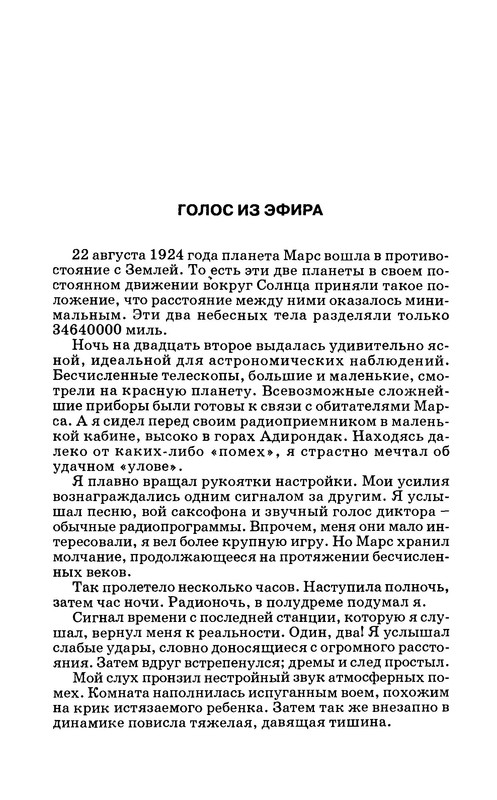 ГОЛОС ИЗ ЭФИРА

22 августа 1924 года планета Марс вошла в противостояние с Землей. То есть эти две планеты в своем постоянном движении вокруг Солнца приняли такое положение, что расстояние между ними оказалось минимальным. Эти два небесных тела разделяли только 34640000 миль.

Ночь на двадцать второе выдалась удивительно ясной, идеальной для астрономических наблюдений. Бесчисленные телескопы, большие и маленькие, смотрели на красную планету. Всевозможные сложнейшие приборы были готовы к связи с обитателями Марса. А я сидел перед своим радиоприемником в маленькой кабине, высоко в горах Адирондак. Находясь далеко от каких-либо «помех», я страстно мечтал об удачном «улове».

Я плавно вращал рукоятки настройки. Мои усилия вознаграждались одним сигналом за другим. Я услышал песню, вой саксофона и звучный голос диктора – обычные радиопрограммы. Впрочем, меня они мало интересовали, я вел более крупную игру. Но Марс хранил молчание, продолжающееся на протяжении бесчисленных веков.

Так пролетело несколько часов. Наступила полночь, затем час ночи. Радионочь, в полудреме подумал я.

Сигнал времени с последней станции, которую я слушал, вернул меня к реальности. Один, два! Я услышал слабые удары, словно доносящиеся с огромного расстояния. Затем вдруг встрепенулся; дремы и след простыл.

Мой слух пронзил нестройный звук атмосферных помех. Комната наполнилась испуганным воем, похожим на крик истязаемого ребенка. Затем так же внезапно в динамике повисла тяжелая, давящая тишина.